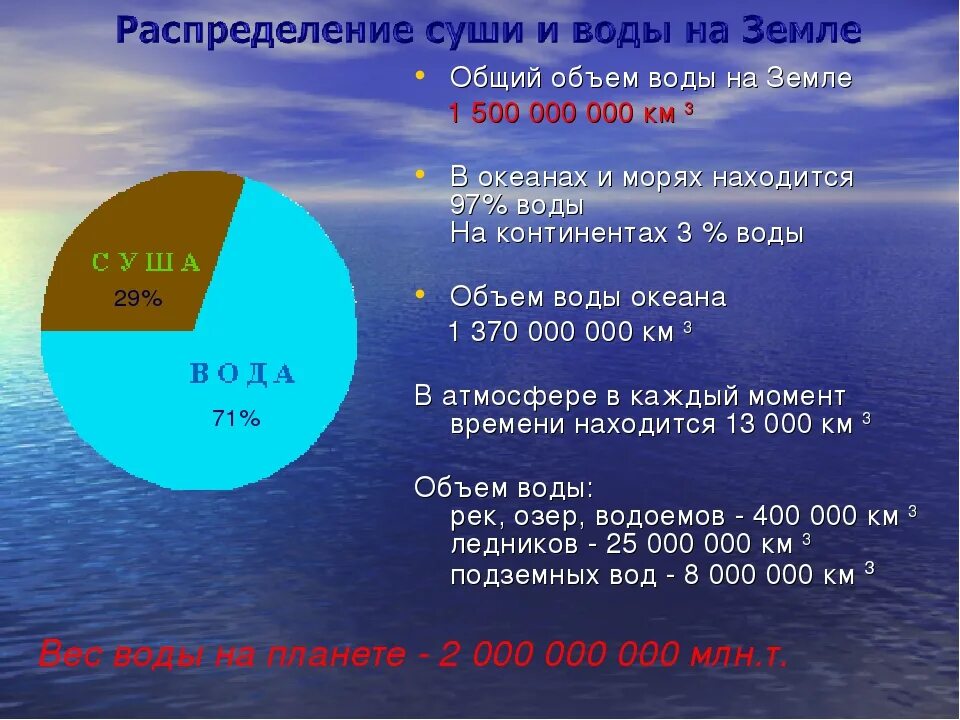 Распределение суши и воды на Земле

СУША
29%

ВОДА
71%

• Общий объем воды на Земле
1 500 000 000 км $^3$

• В океанах и морях находится 97% воды
На континентах 3 % воды

• Объем воды океана
1 370 000 000 км $^3$

В атмосфере в каждый момент времени находится 13 000 км $^3$

Объем воды:
рек, озер, водоемов - 400 000 км $^3$
ледников - 25 000 000 км $^3$
подземных вод - 8 000 000 км $^3$

Вес воды на планете - 2 000 000 000 млн.т.